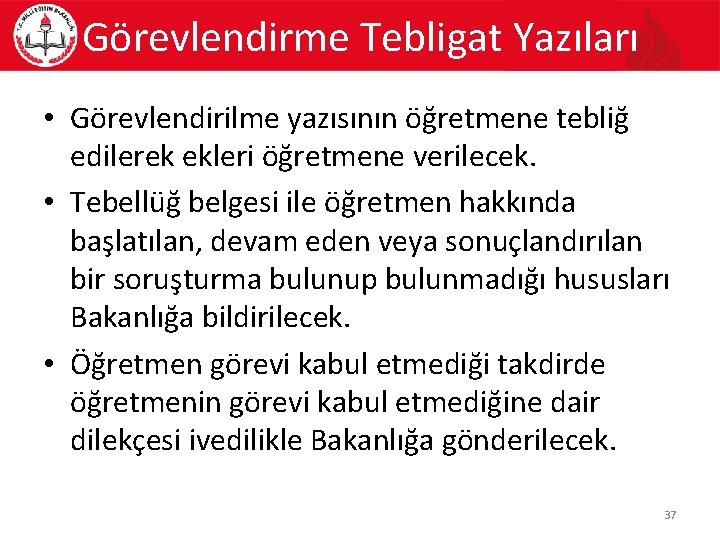 T.C. MİLLÎ EĞİTİM BAKANLIĞI

Görevlendirme Tebligat Yazıları

• Görevlendirilme yazısının öğretmene tebliğ edilerek ekleri öğretmene verilecek.
• Tebellüğ belgesi ile öğretmen hakkında başlatılan, devam eden veya sonuçlandırılan bir soruşturma bulunup bulunmadığı hususları Bakanlığa bildirilecek.
• Öğretmen görevi kabul etmediği takdirde öğretmenin görevi kabul etmediğine dair dilekçesi ivedilikle Bakanlığa gönderilecek.

37